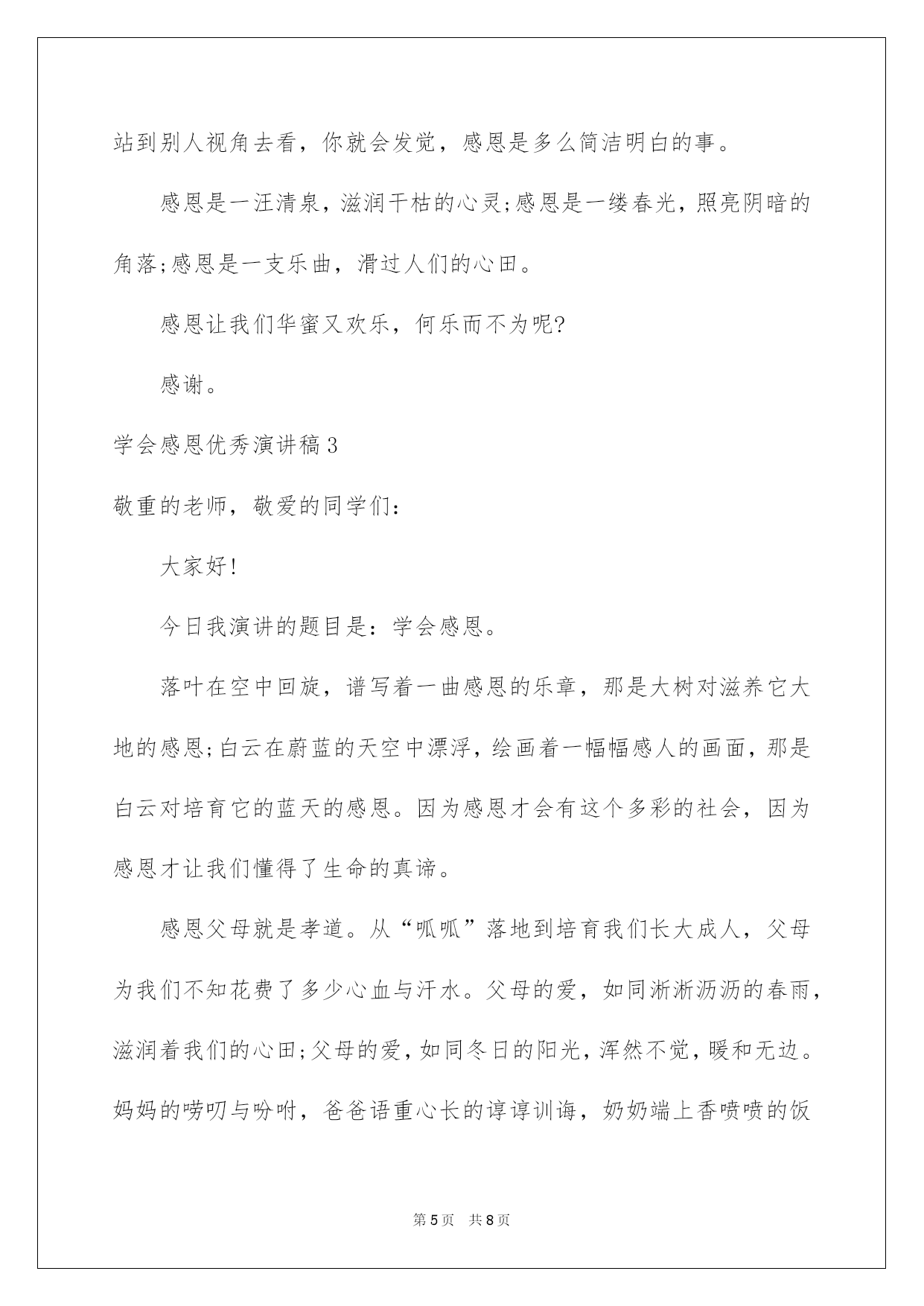 站到别人视角去看，你就会发觉，感恩是多么简洁明白的事。

感恩是一汪清泉，滋润干枯的心灵;感恩是一缕春光，照亮阴暗的角落;感恩是一支乐曲，滑过人们的心田。

感恩让我们华蜜又欢乐，何乐而不为呢?

感谢。

学会感恩优秀演讲稿3

敬重的老师，敬爱的同学们：

大家好!

今日我演讲的题目是：学会感恩。

落叶在空中回旋，谱写着一曲感恩的乐章，那是大树对滋养它大地的感恩;白云在蔚蓝的天空中漂浮，绘画着一幅幅感人的画面，那是白云对培育它的蓝天的感恩。因为感恩才会有这个多彩的社会，因为感恩才让我们懂得了生命的真谛。

感恩父母就是孝道。从“呱呱”落地到培育我们长大成人，父母为我们不知花费了多少心血与汗水。父母的爱，如同淅淅沥沥的春雨，滋润着我们的心田;父母的爱，如同冬日的阳光，浑然不觉，暖和无边。妈妈的唠叨与吩咐，爸爸语重心长的谆谆训诲，奶奶端上香喷喷的饭

第5页 共8页